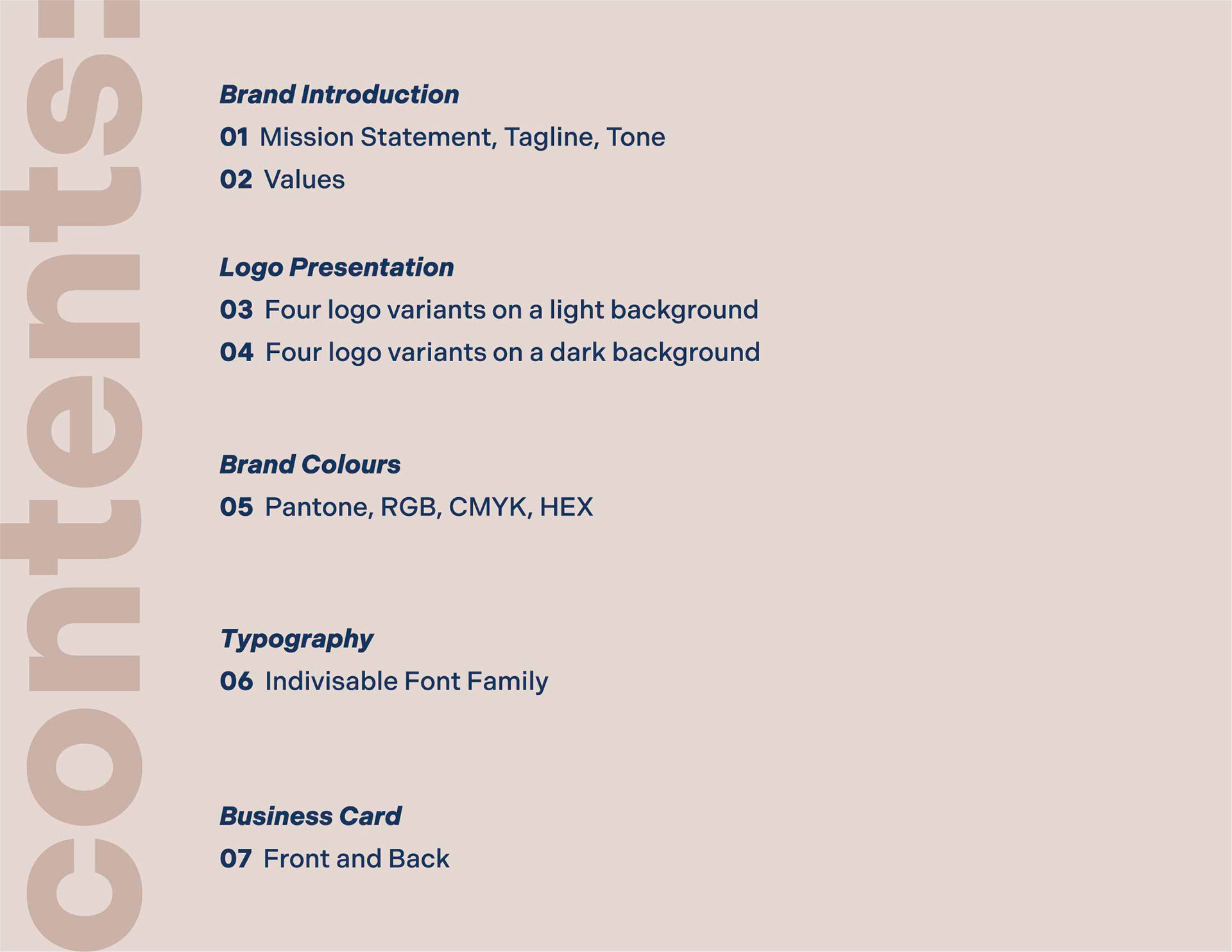 contents:

Brand Introduction
01 Mission Statement, Tagline, Tone
02 Values

Logo Presentation
03 Four logo variants on a light background
04 Four logo variants on a dark background

Brand Colours
05 Pantone, RGB, CMYK, HEX

Typography
06 Indivisable Font Family

Business Card
07 Front and Back